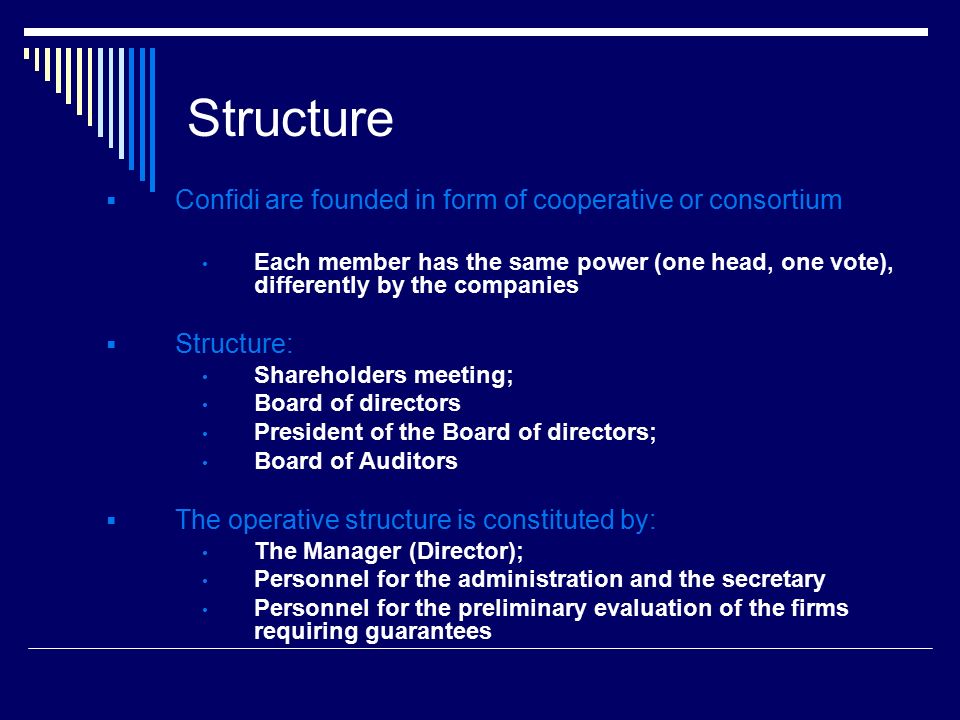 Structure

▪ Confidi are founded in form of cooperative or consortium

• Each member has the same power (one head, one vote), differently by the companies

▪ Structure:
• Shareholders meeting;
• Board of directors
• President of the Board of directors;
• Board of Auditors

▪ The operative structure is constituted by:
• The Manager (Director);
• Personnel for the administration and the secretary
• Personnel for the preliminary evaluation of the firms requiring guarantees